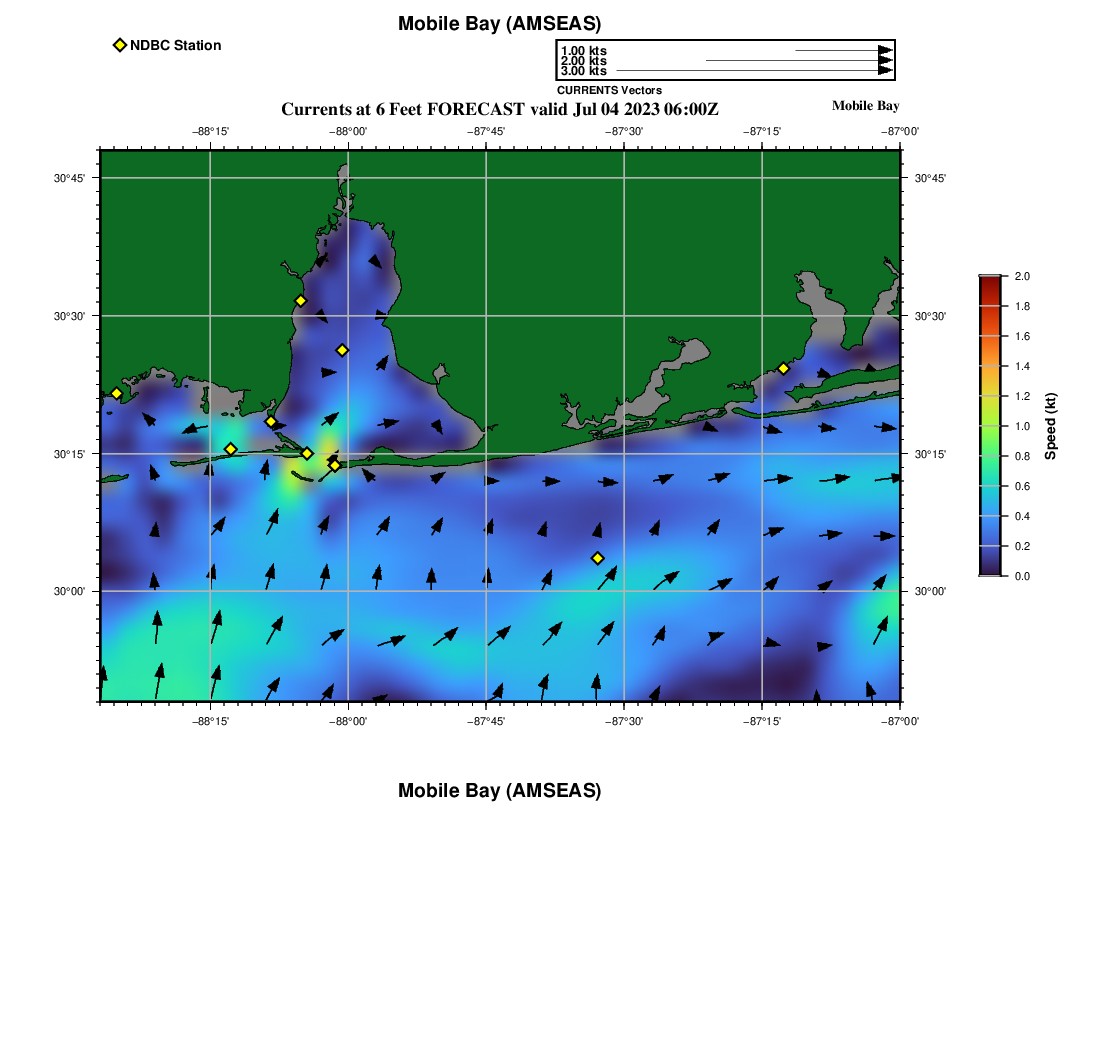 Mobile Bay (AMSEAS)

NDBC Station

1.00 kts
2.00 kts
3.00 kts
CURRENTS Vectors

Currents at 6 Feet FORECAST valid Jul 04 2023 06:00Z

Mobile Bay

−88°15' −88°00' −87°45' −87°30' −87°15' −87°00'

30°45' 30°30' 30°15' 30°00'

30°45' 30°30' 30°15' 30°00'

−88°15' −88°00' −87°45' −87°30' −87°15' −87°00'

2.0 1.8 1.6 1.4 1.2 1.0 0.8 0.6 0.4 0.2 0.0

Speed (kt)

Mobile Bay (AMSEAS)